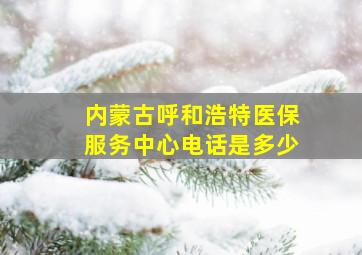 内蒙古呼和浩特医保服务中心电话是多少